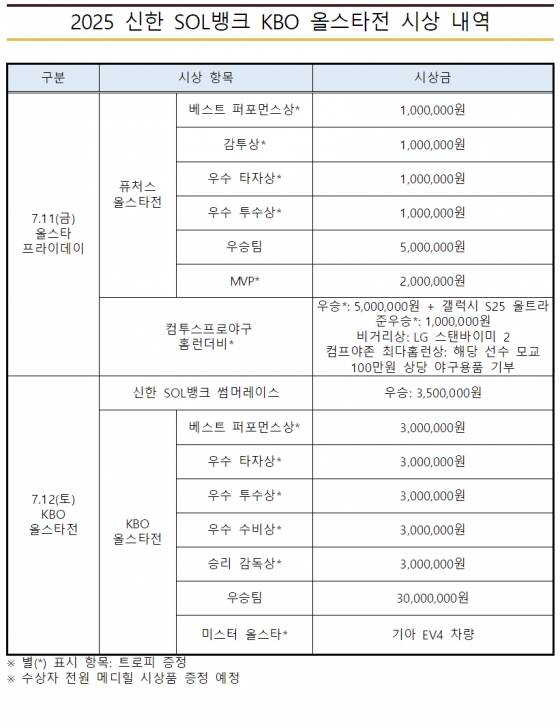 2025 신한 SOL뱅크 KBO 올스타전 시상 내역

| 구분 | 시상 항목 | | 시상금 |
|---|---|---|---|
| 7.11(금) 올스타 프라이데이 | 퓨처스 올스타전 | 베스트 퍼포먼스상* | 1,000,000원 |
| | | 감투상* | 1,000,000원 |
| | | 우수 타자상* | 1,000,000원 |
| | | 우수 투수상* | 1,000,000원 |
| | | 우승팀 | 5,000,000원 |
| | | MVP* | 2,000,000원 |
| | 컴투스프로야구 홈런더비* | | 우승*: 5,000,000원 + 갤럭시 S25 울트라 준우승*: 1,000,000원 비거리상: LG 스탠바이미 2 컴프야존 최다홈런상: 해당 선수 모교 100만원 상당 야구용품 기부 |
| 7.12(토) KBO 올스타전 | 신한 SOL뱅크 썸머레이스 | | 우승: 3,500,000원 |
| | KBO 올스타전 | 베스트 퍼포먼스상* | 3,000,000원 |
| | | 우수 타자상* | 3,000,000원 |
| | | 우수 투수상* | 3,000,000원 |
| | | 우수 수비상* | 3,000,000원 |
| | | 승리 감독상* | 3,000,000원 |
| | | 우승팀 | 30,000,000원 |
| | | 미스터 올스타* | 기아 EV4 차량 |

※ 별(*) 표시 항목: 트로피 증정
※ 수상자 전원 메디힐 시상품 증정 예정